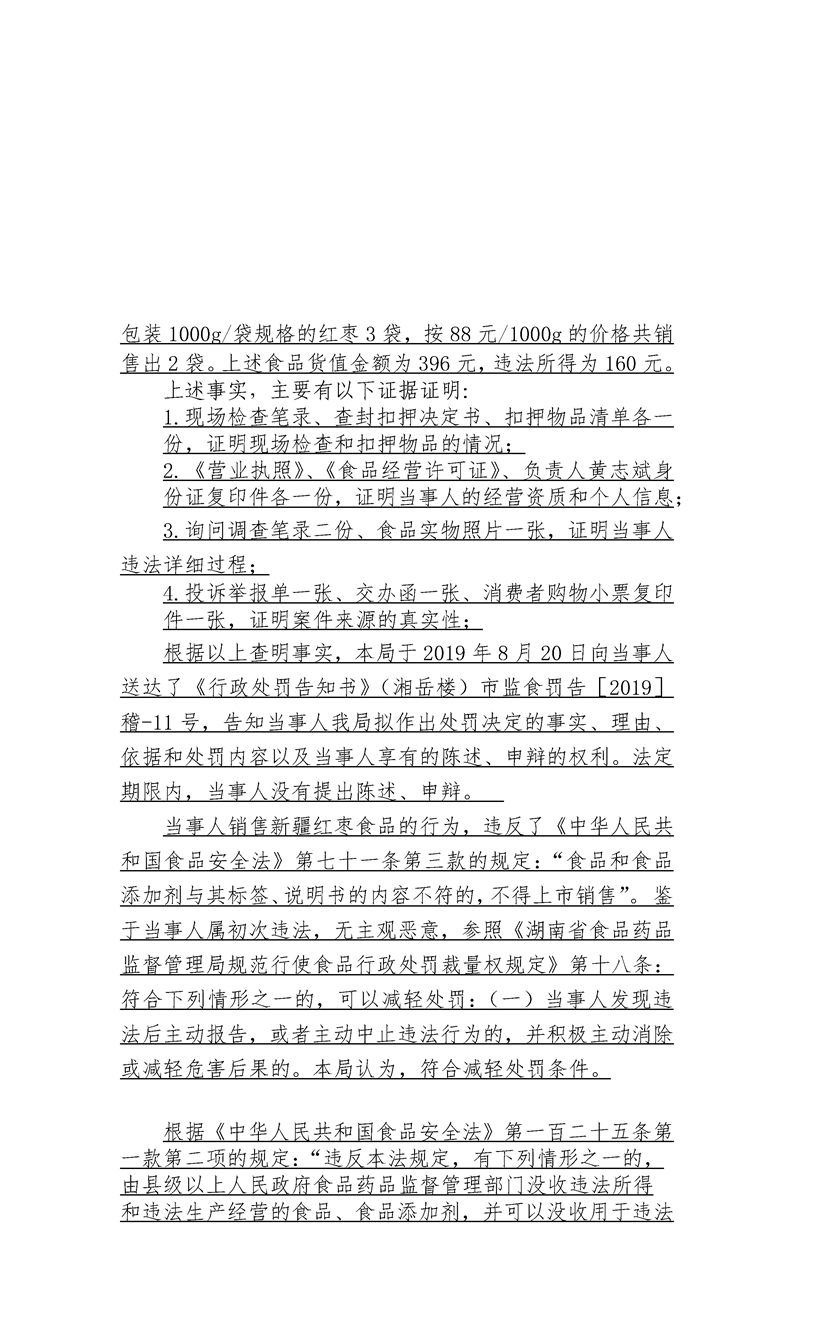 包装 1000g/袋规格的红枣 3 袋，按 88 元/1000g 的价格共销售出 2 袋。上述食品货值金额为 396 元，违法所得为 160 元。

上述事实，主要有以下证据证明:

1.现场检查笔录、查封扣押决定书、扣押物品清单各一份，证明现场检查和扣押物品的情况；

2.《营业执照》、《食品经营许可证》、负责人黄志斌身份证复印件各一份，证明当事人的经营资质和个人信息；

3.询问调查笔录二份、食品实物照片一张，证明当事人违法详细过程；

4.投诉举报单一张、交办函一张、消费者购物小票复印件一张，证明案件来源的真实性；

根据以上查明事实，本局于 2019 年 8 月 20 日向当事人送达了《行政处罚告知书》（湘岳楼）市监食罚告［2019］稽-11 号，告知当事人我局拟作出处罚决定的事实、理由、依据和处罚内容以及当事人享有的陈述、申辩的权利。法定期限内，当事人没有提出陈述、申辩。

当事人销售新疆红枣食品的行为，违反了《中华人民共和国食品安全法》第七十一条第三款的规定：“食品和食品添加剂与其标签、说明书的内容不符的，不得上市销售”。鉴于当事人属初次违法，无主观恶意，参照《湖南省食品药品监督管理局规范行使食品行政处罚裁量权规定》第十八条：符合下列情形之一的，可以减轻处罚：（一）当事人发现违法后主动报告，或者主动中止违法行为的，并积极主动消除或减轻危害后果的。本局认为，符合减轻处罚条件。

根据《中华人民共和国食品安全法》第一百二十五条第一款第二项的规定：“违反本法规定，有下列情形之一的，由县级以上人民政府食品药品监督管理部门没收违法所得和违法生产经营的食品、食品添加剂，并可以没收用于违法